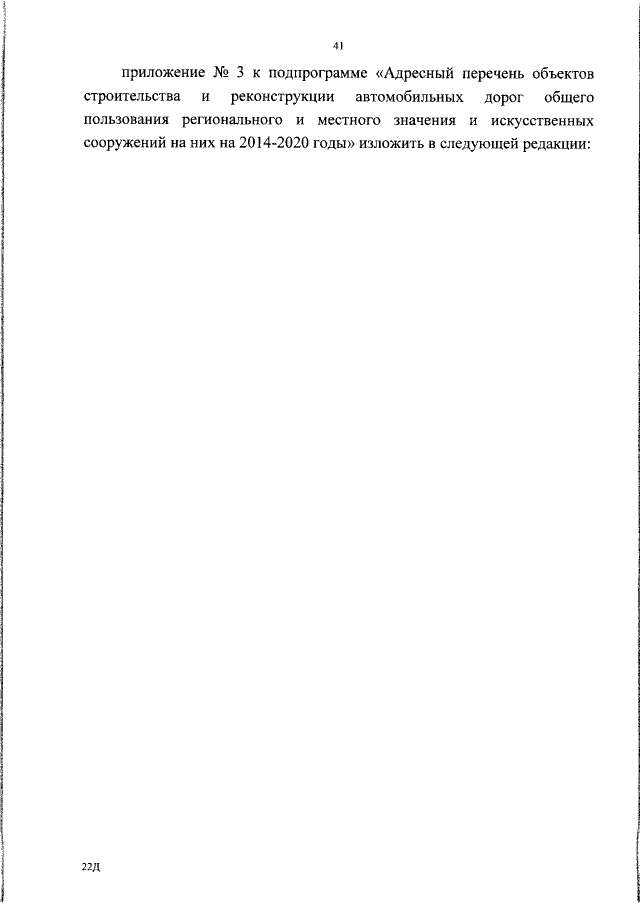 41

приложение № 3 к подпрограмме «Адресный перечень объектов строительства и реконструкции автомобильных дорог общего пользования регионального и местного значения и искусственных сооружений на них на 2014-2020 годы» изложить в следующей редакции:

22Д